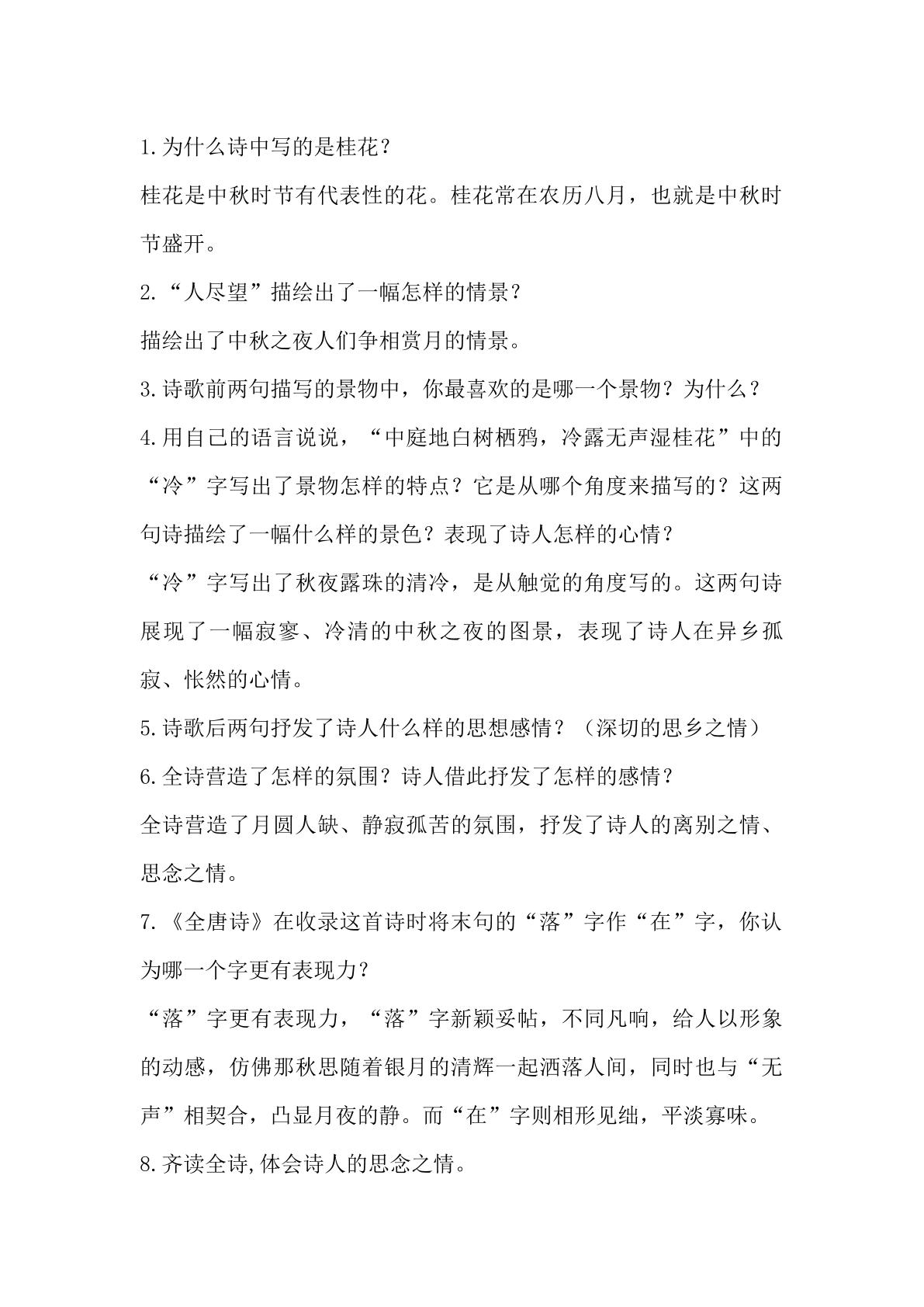 1.为什么诗中写的是桂花？

桂花是中秋时节有代表性的花。桂花常在农历八月，也就是中秋时节盛开。

2.“人尽望”描绘出了一幅怎样的情景？

描绘出了中秋之夜人们争相赏月的情景。

3.诗歌前两句描写的景物中，你最喜欢的是哪一个景物？为什么？

4.用自己的语言说说，“中庭地白树栖鸦，冷露无声湿桂花”中的“冷”字写出了景物怎样的特点？它是从哪个角度来描写的？这两句诗描绘了一幅什么样的景色？表现了诗人怎样的心情？

“冷”字写出了秋夜露珠的清冷，是从触觉的角度写的。这两句诗展现了一幅寂寥、冷清的中秋之夜的图景，表现了诗人在异乡孤寂、怅然的心情。

5.诗歌后两句抒发了诗人什么样的思想感情？（深切的思乡之情）

6.全诗营造了怎样的氛围？诗人借此抒发了怎样的感情？

全诗营造了月圆人缺、静寂孤苦的氛围，抒发了诗人的离别之情、思念之情。

7.《全唐诗》在收录这首诗时将末句的“落”字作“在”字，你认为哪一个字更有表现力？

“落”字更有表现力，“落”字新颖妥帖，不同凡响，给人以形象的动感，仿佛那秋思随着银月的清辉一起洒落人间，同时也与“无声”相契合，凸显月夜的静。而“在”字则相形见绌，平淡寡味。

8.齐读全诗,体会诗人的思念之情。